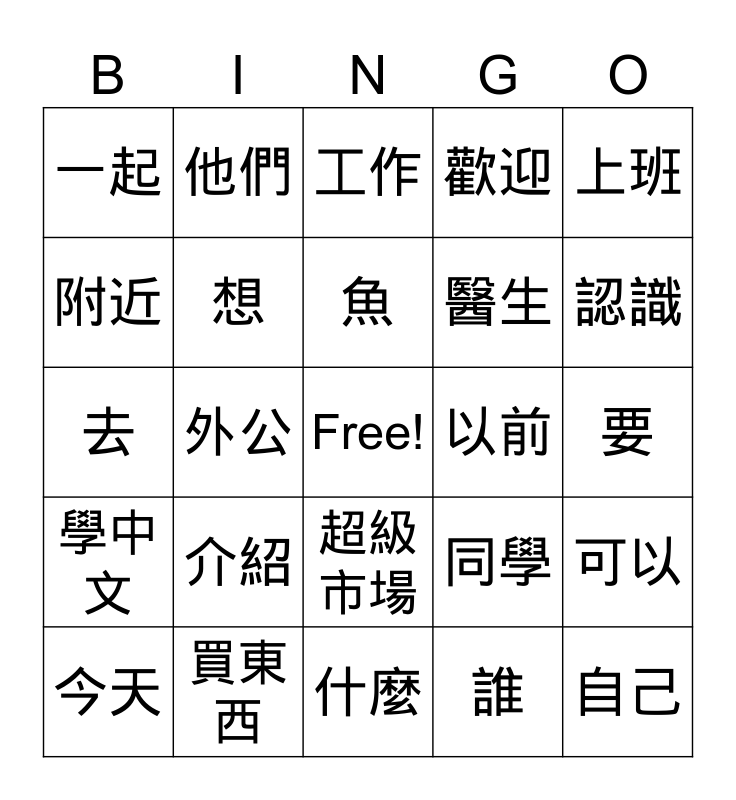 | B | I | N | G | O |
|---|---|---|---|---|
| 一起 | 他們 | 工作 | 歡迎 | 上班 |
| 附近 | 想 | 魚 | 醫生 | 認識 |
| 去 | 外公 | Free! | 以前 | 要 |
| 學中文 | 介紹 | 超級市場 | 同學 | 可以 |
| 今天 | 買東西 | 什麼 | 誰 | 自己 |